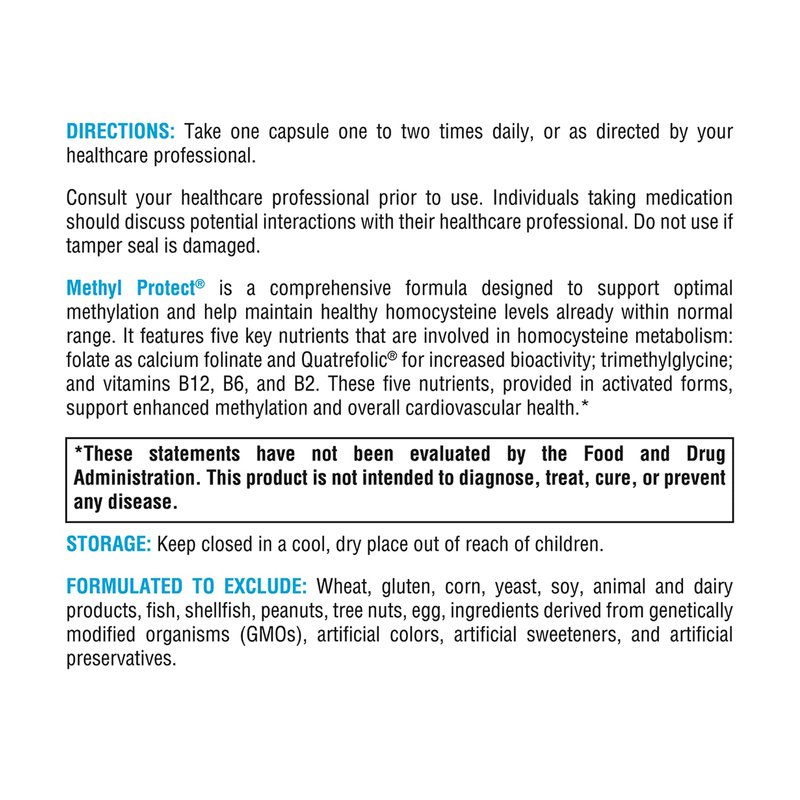 DIRECTIONS: Take one capsule one to two times daily, or as directed by your healthcare professional.

Consult your healthcare professional prior to use. Individuals taking medication should discuss potential interactions with their healthcare professional. Do not use if tamper seal is damaged.

Methyl Protect® is a comprehensive formula designed to support optimal methylation and help maintain healthy homocysteine levels already within normal range. It features five key nutrients that are involved in homocysteine metabolism: folate as calcium folinate and Quatrefolic® for increased bioactivity; trimethylglycine; and vitamins B12, B6, and B2. These five nutrients, provided in activated forms, support enhanced methylation and overall cardiovascular health.*

*These statements have not been evaluated by the Food and Drug Administration. This product is not intended to diagnose, treat, cure, or prevent any disease.

STORAGE: Keep closed in a cool, dry place out of reach of children.

FORMULATED TO EXCLUDE: Wheat, gluten, corn, yeast, soy, animal and dairy products, fish, shellfish, peanuts, tree nuts, egg, ingredients derived from genetically modified organisms (GMOs), artificial colors, artificial sweeteners, and artificial preservatives.